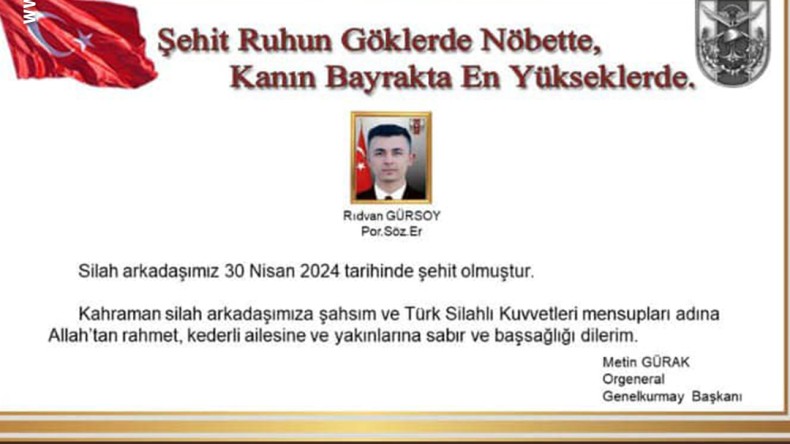 Şehit Ruhun Göklerde Nöbette,
Kanın Bayrakta En Yükseklerde.

Rıdvan GÜRSOY
Por.Söz.Er

Silah arkadaşımız 30 Nisan 2024 tarihinde şehit olmuştur.

Kahraman silah arkadaşımıza şahsım ve Türk Silahlı Kuvvetleri mensupları adına Allah'tan rahmet, kederli ailesine ve yakınlarına sabır ve başsağlığı dilerim.

Metin GÜRAK
Orgeneral
Genelkurmay Başkanı